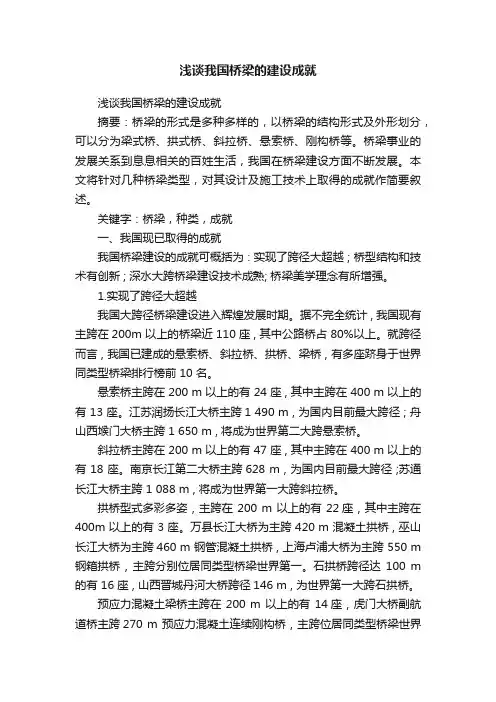 浅谈我国桥梁的建设成就

浅谈我国桥梁的建设成就

摘要：桥梁的形式是多种多样的，以桥梁的结构形式及外形划分，可以分为梁式桥、拱式桥、斜拉桥、悬索桥、刚构桥等。桥梁事业的发展关系到息息相关的百姓生活，我国在桥梁建设方面不断发展。本文将针对几种桥梁类型，对其设计及施工技术上取得的成就作简要叙述。

关键字：桥梁，种类，成就

一、我国现已取得的成就

我国桥梁建设的成就可概括为：实现了跨径大超越；桥型结构和技术有创新；深水大跨桥梁建设技术成熟；桥梁美学理念有所增强。

1.实现了跨径大超越

我国大跨径桥梁建设进入辉煌发展时期。据不完全统计，我国现有主跨在 200m 以上的桥梁近 110 座，其中公路桥占 80%以上。就跨径而言，我国已建成的悬索桥、斜拉桥、拱桥、梁桥，有多座跻身于世界同类型桥梁排行榜前 10 名。

悬索桥主跨在 200 m 以上的有 24 座，其中主跨在 400 m 以上的有 13 座。江苏润扬长江大桥主跨 1 490 m，为国内目前最大跨径；舟山西堠门大桥主跨 1 650 m，将成为世界第二大跨悬索桥。

斜拉桥主跨在 200 m 以上的有 47 座，其中主跨在 400 m 以上的有 18 座。南京长江第二大桥主跨 628 m，为国内目前最大跨径；苏通长江大桥主跨 1 088 m，将成为世界第一大跨斜拉桥。

拱桥型式多彩多姿，主跨在 200 m 以上的有 22 座，其中主跨在 400m 以上的有 3 座。万县长江大桥为主跨 420 m 混凝土拱桥，巫山长江大桥为主跨 460 m 钢管混凝土拱桥，上海卢浦大桥为主跨 550 m 钢箱拱桥，主跨分别位居同类型桥梁世界第一。石拱桥跨径达 100 m 的有 16 座，山西晋城丹河大桥跨径 146 m，为世界第一大跨石拱桥。

预应力混凝土梁桥主跨在 200 m 以上的有 14 座，虎门大桥副航道桥主跨 270 m 预应力混凝土连续刚构桥，主跨位居同类型桥梁世界